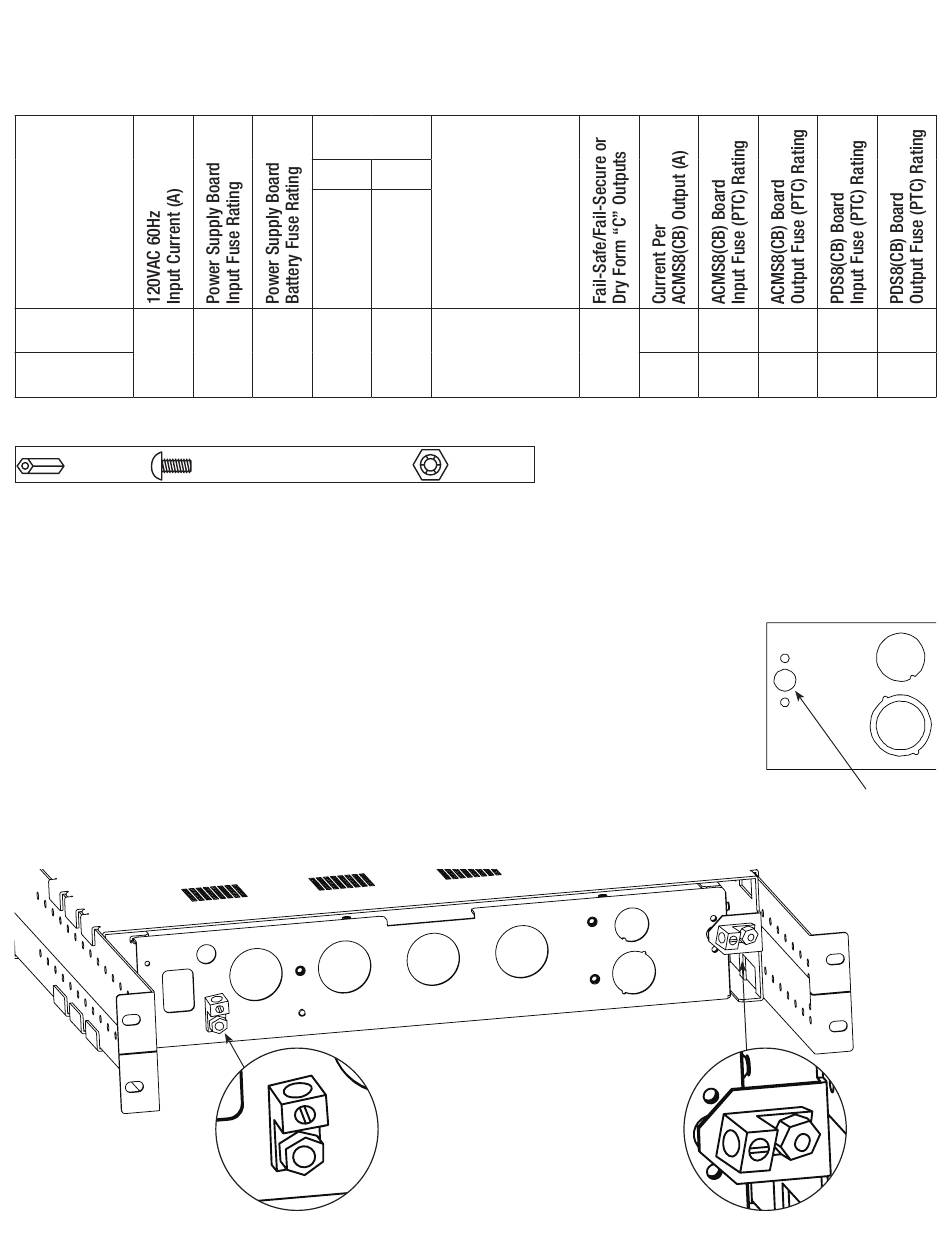 | | 120VAC 60Hz Input Current (A) | Power Supply Board Input Fuse Rating | Power Supply Board Battery Fuse Rating | | | | Fail-Safe/Fail-Secure or Dry Form "C" Outputs | Current Per ACMS8(CB) Output (A) | ACMS8(CB) Board Input Fuse (PTC) Rating | ACMS8(CB) Board Output Fuse (PTC) Rating | PDS8(CB) Board Input Fuse (PTC) Rating | PDS8(CB) Board Output Fuse (PTC) Rating |
|---|---|---|---|---|---|---|---|---|---|---|---|---|
| | | | | | | | | | | | | |
| | | | | | | | | | | | | |